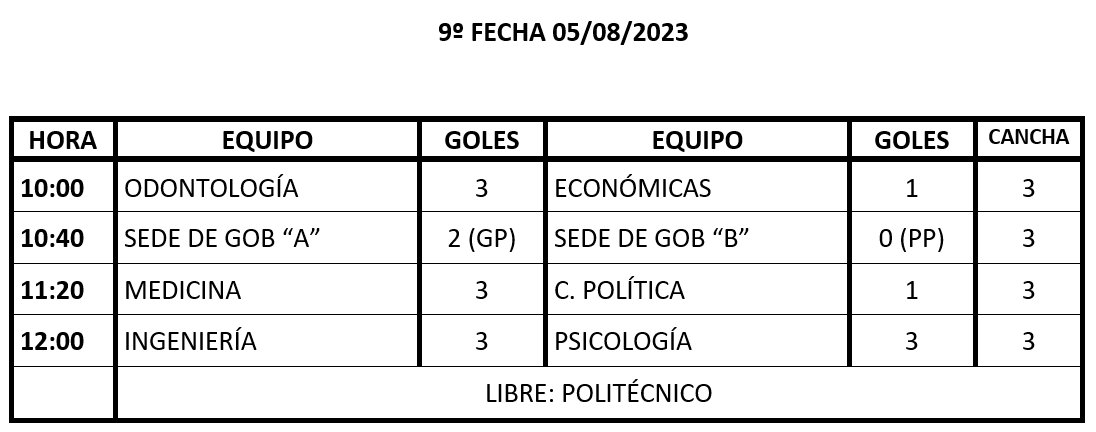 9º FECHA 05/08/2023

| HORA | EQUIPO | GOLES | EQUIPO | GOLES | CANCHA |
|---|---|---|---|---|---|
| 10:00 | ODONTOLOGÍA | 3 | ECONÓMICAS | 1 | 3 |
| 10:40 | SEDE DE GOB "A" | 2 (GP) | SEDE DE GOB "B" | 0 (PP) | 3 |
| 11:20 | MEDICINA | 3 | C. POLÍTICA | 1 | 3 |
| 12:00 | INGENIERÍA | 3 | PSICOLOGÍA | 3 | 3 |
|  | LIBRE: POLITÉCNICO |  |  |  |  |